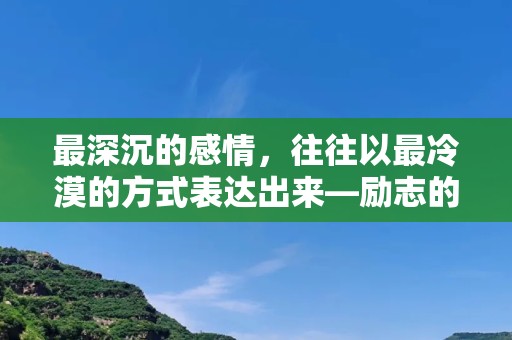 最深沉的感情，往往以最冷漠的方式表达出来—励志的